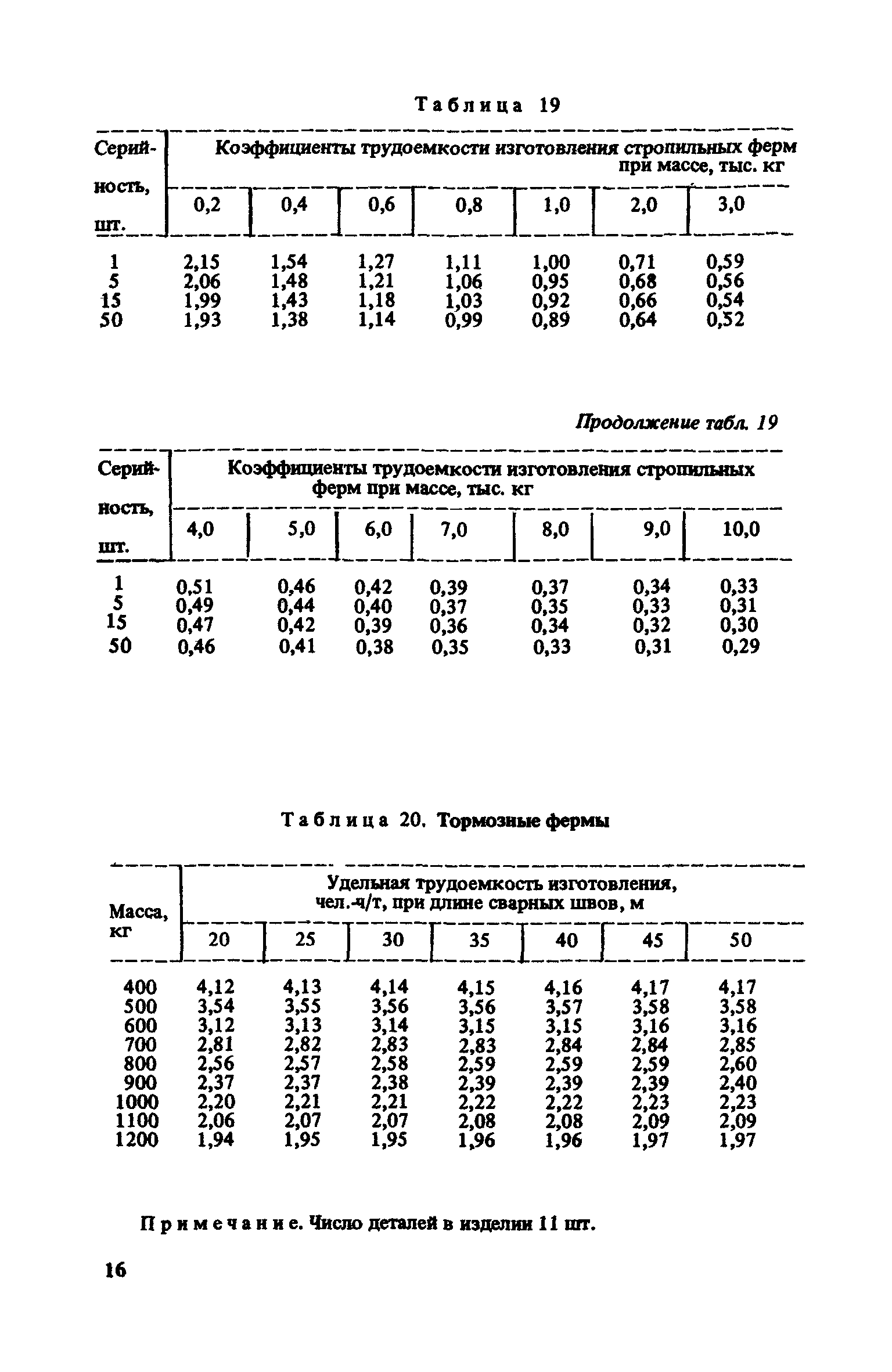 Таблица 19

| Серийность, шт. | Коэффициенты трудоемкости изготовления стропильных ферм при массе, тыс. кг | | | | | | |
|---|---|---|---|---|---|---|---|
| | 0,2 | 0,4 | 0,6 | 0,8 | 1,0 | 2,0 | 3,0 |
| 1 | 2,15 | 1,54 | 1,27 | 1,11 | 1,00 | 0,71 | 0,59 |
| 5 | 2,06 | 1,48 | 1,21 | 1,06 | 0,95 | 0,68 | 0,56 |
| 15 | 1,99 | 1,43 | 1,18 | 1,03 | 0,92 | 0,66 | 0,54 |
| 50 | 1,93 | 1,38 | 1,14 | 0,99 | 0,89 | 0,64 | 0,52 |

Продолжение табл. 19

| Серийность, шт. | Коэффициенты трудоемкости изготовления стропильных ферм при массе, тыс. кг | | | | | | |
|---|---|---|---|---|---|---|---|
| | 4,0 | 5,0 | 6,0 | 7,0 | 8,0 | 9,0 | 10,0 |
| 1 | 0,51 | 0,46 | 0,42 | 0,39 | 0,37 | 0,34 | 0,33 |
| 5 | 0,49 | 0,44 | 0,40 | 0,37 | 0,35 | 0,33 | 0,31 |
| 15 | 0,47 | 0,42 | 0,39 | 0,36 | 0,34 | 0,32 | 0,30 |
| 50 | 0,46 | 0,41 | 0,38 | 0,35 | 0,33 | 0,31 | 0,29 |

Таблица 20. Тормозные фермы

| Масса, кг | Удельная трудоемкость изготовления, чел.-ч/т, при длине сварных швов, м | | | | | | |
|---|---|---|---|---|---|---|---|
| | 20 | 25 | 30 | 35 | 40 | 45 | 50 |
| 400 | 4,12 | 4,13 | 4,14 | 4,15 | 4,16 | 4,17 | 4,17 |
| 500 | 3,54 | 3,55 | 3,56 | 3,56 | 3,57 | 3,58 | 3,58 |
| 600 | 3,12 | 3,13 | 3,14 | 3,15 | 3,15 | 3,16 | 3,16 |
| 700 | 2,81 | 2,82 | 2,83 | 2,83 | 2,84 | 2,84 | 2,85 |
| 800 | 2,56 | 2,57 | 2,58 | 2,59 | 2,59 | 2,59 | 2,60 |
| 900 | 2,37 | 2,37 | 2,38 | 2,39 | 2,39 | 2,39 | 2,40 |
| 1000 | 2,20 | 2,21 | 2,21 | 2,22 | 2,22 | 2,23 | 2,23 |
| 1100 | 2,06 | 2,07 | 2,07 | 2,08 | 2,08 | 2,09 | 2,09 |
| 1200 | 1,94 | 1,95 | 1,95 | 1,96 | 1,96 | 1,97 | 1,97 |

Примечание. Число деталей в изделии 11 шт.

16